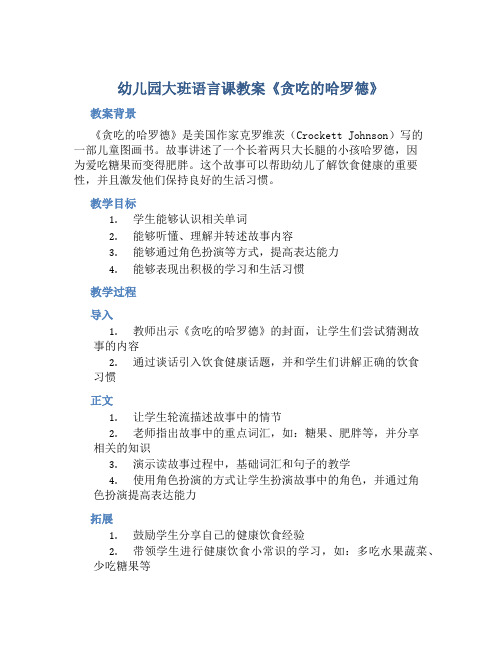 幼儿园大班语言课教案《贪吃的哈罗德》

教案背景

《贪吃的哈罗德》是美国作家克罗维茨（Crockett Johnson）写的一部儿童图画书。故事讲述了一个长着两只大长腿的小孩哈罗德，因为爱吃糖果而变得肥胖。这个故事可以帮助幼儿了解饮食健康的重要性，并且激发他们保持良好的生活习惯。

教学目标

1. 学生能够认识相关单词
2. 能够听懂、理解并转述故事内容
3. 能够通过角色扮演等方式，提高表达能力
4. 能够表现出积极的学习和生活习惯

教学过程

导入

1. 教师出示《贪吃的哈罗德》的封面，让学生们尝试猜测故事的内容
2. 通过谈话引入饮食健康话题，并和学生们讲解正确的饮食习惯

正文

1. 让学生轮流描述故事中的情节
2. 老师指出故事中的重点词汇，如：糖果、肥胖等，并分享相关的知识
3. 演示读故事过程中，基础词汇和句子的教学
4. 使用角色扮演的方式让学生扮演故事中的角色，并通过角色扮演提高表达能力

拓展

1. 鼓励学生分享自己的健康饮食经验
2. 带领学生进行健康饮食小常识的学习，如：多吃水果蔬菜、少吃糖果等